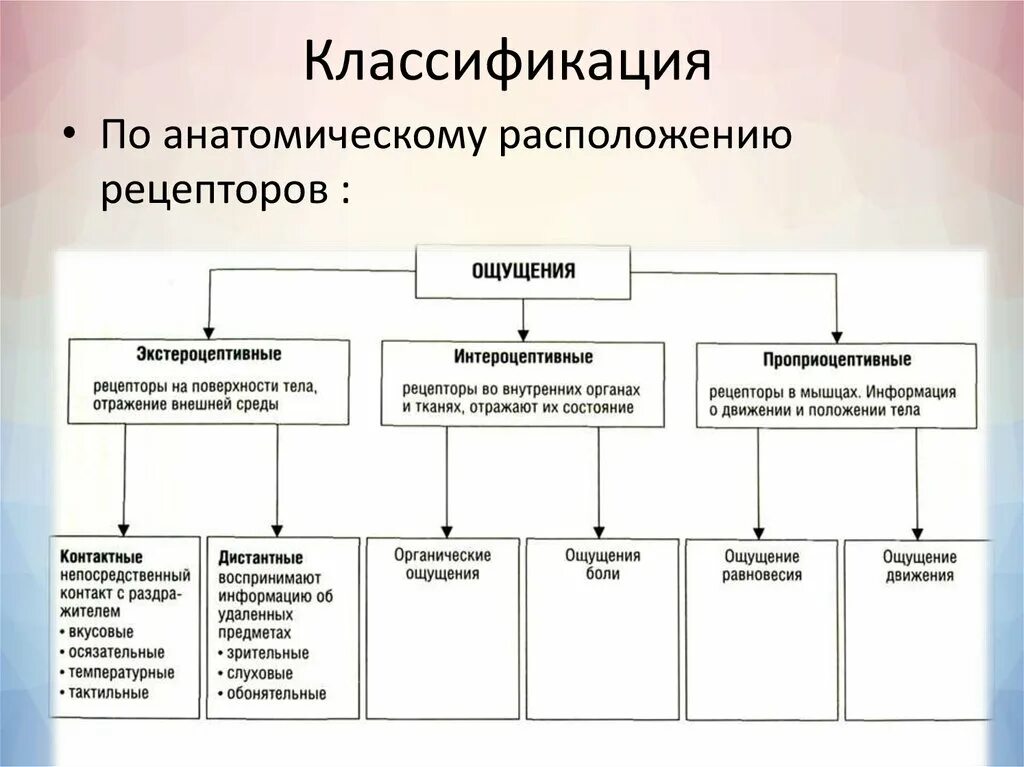 Классификация

• По анатомическому расположению рецепторов :

ОЩУЩЕНИЯ

Экстероцептивные
рецепторы на поверхности тела, отражение внешней среды

Интероцептивные
рецепторы во внутренних органах и тканях, отражают их состояние

Проприоцептивные
рецепторы в мышцах. Информация о движении и положении тела

Контактные
непосредственный контакт с раздражителем
• вкусовые
• осязательные
• температурные
• тактильные

Дистантные
воспринимают информацию об удаленных предметах
• зрительные
• слуховые
• обонятельные

Органические ощущения

Ощущения боли

Ощущение равновесия

Ощущение движения